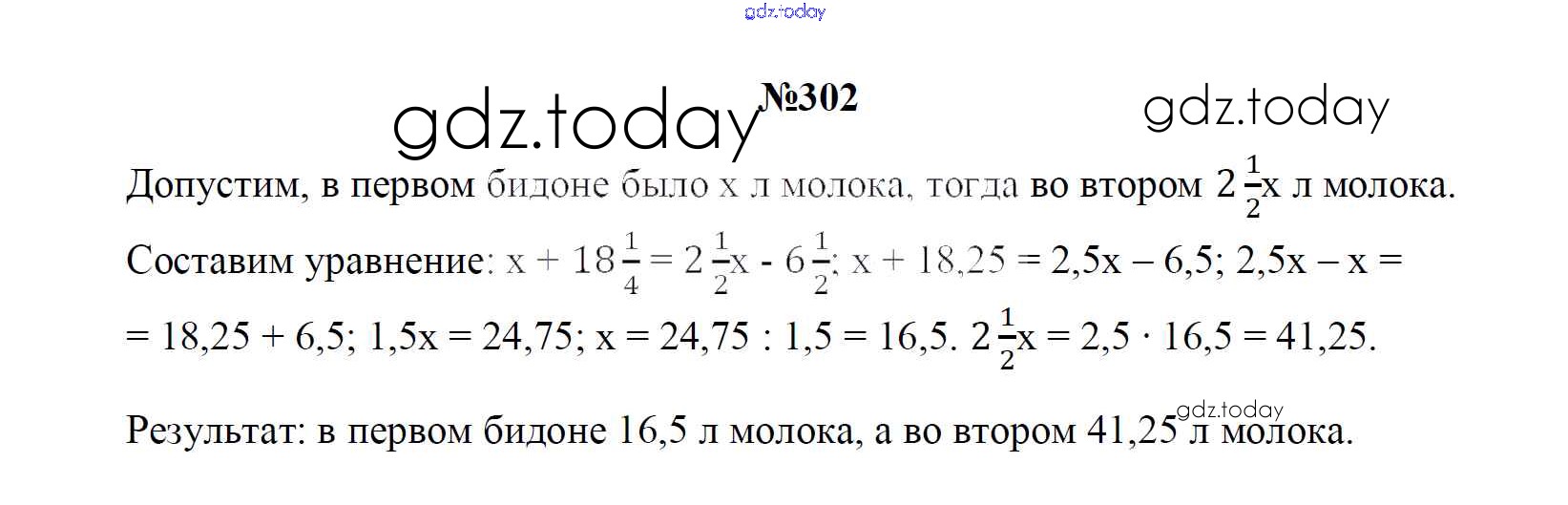 №302

Допустим, в первом бидоне было x л молока, тогда во втором $2\frac{1}{2}x$ л молока.

Составим уравнение: $x + 18\frac{1}{4} = 2\frac{1}{2}x - 6\frac{1}{2}$; $x + 18,25 = 2,5x – 6,5$; $2,5x – x = = 18,25 + 6,5$; $1,5x = 24,75$; $x = 24,75 : 1,5 = 16,5$. $2\frac{1}{2}x = 2,5 \cdot 16,5 = 41,25$.

Результат: в первом бидоне 16,5 л молока, а во втором 41,25 л молока.

gdz.today